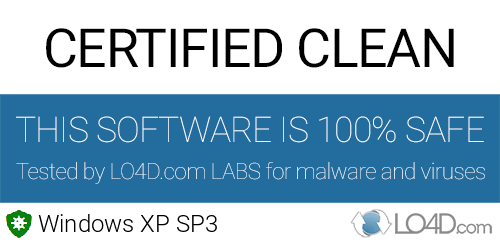 CERTIFIED CLEAN

THIS SOFTWARE IS 100% SAFE

Tested by LO4D.com LABS for malware and viruses

Windows XP SP3

LO4D.com